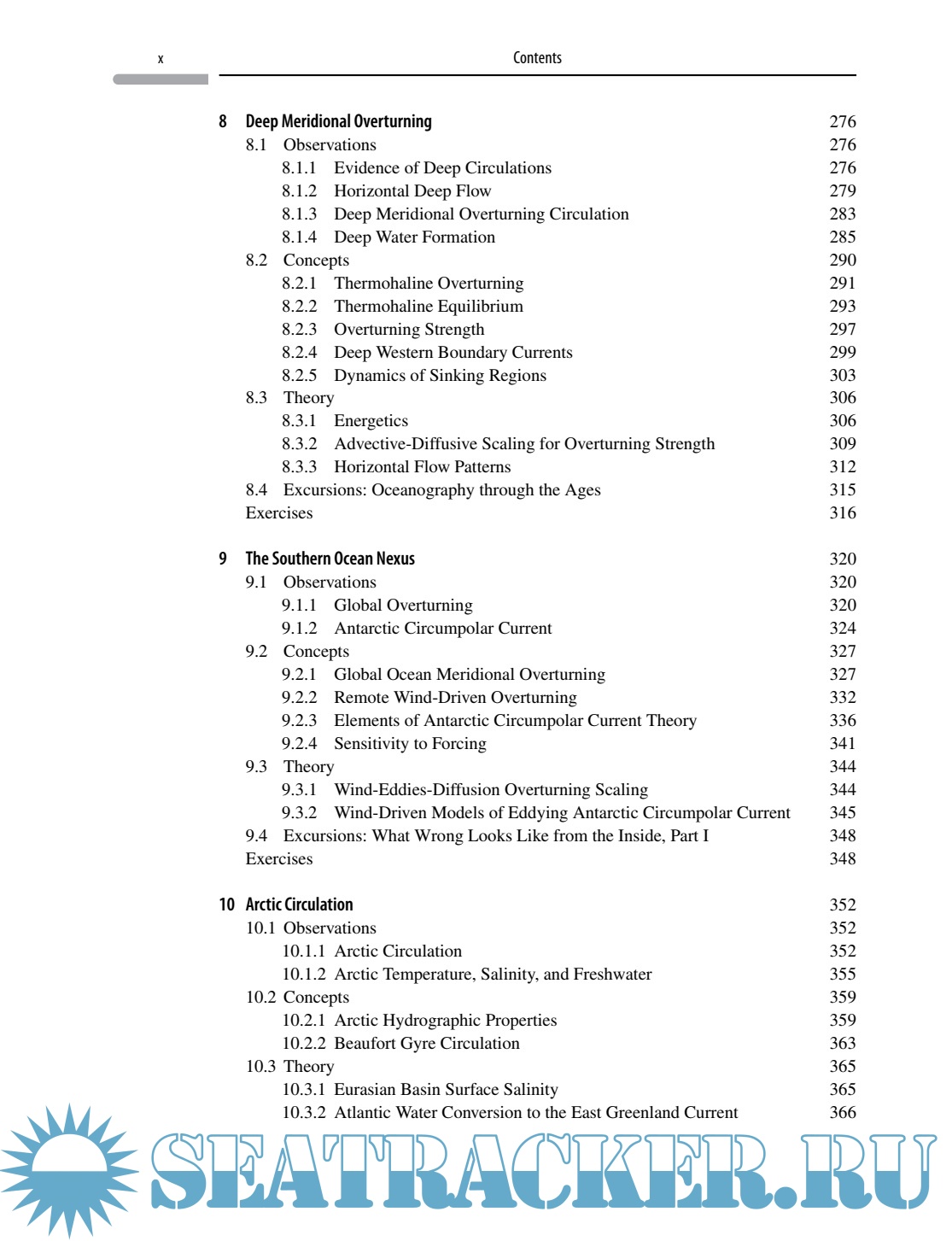 x Contents

8 Deep Meridional Overturning 276
8.1 Observations 276
8.1.1 Evidence of Deep Circulations 276
8.1.2 Horizontal Deep Flow 279
8.1.3 Deep Meridional Overturning Circulation 283
8.1.4 Deep Water Formation 285
8.2 Concepts 290
8.2.1 Thermohaline Overturning 291
8.2.2 Thermohaline Equilibrium 293
8.2.3 Overturning Strength 297
8.2.4 Deep Western Boundary Currents 299
8.2.5 Dynamics of Sinking Regions 303
8.3 Theory 306
8.3.1 Energetics 306
8.3.2 Advective-Diffusive Scaling for Overturning Strength 309
8.3.3 Horizontal Flow Patterns 312
8.4 Excursions: Oceanography through the Ages 315
Exercises 316

9 The Southern Ocean Nexus 320
9.1 Observations 320
9.1.1 Global Overturning 320
9.1.2 Antarctic Circumpolar Current 324
9.2 Concepts 327
9.2.1 Global Ocean Meridional Overturning 327
9.2.2 Remote Wind-Driven Overturning 332
9.2.3 Elements of Antarctic Circumpolar Current Theory 336
9.2.4 Sensitivity to Forcing 341
9.3 Theory 344
9.3.1 Wind-Eddies-Diffusion Overturning Scaling 344
9.3.2 Wind-Driven Models of Eddying Antarctic Circumpolar Current 345
9.4 Excursions: What Wrong Looks Like from the Inside, Part I 348
Exercises 348

10 Arctic Circulation 352
10.1 Observations 352
10.1.1 Arctic Circulation 352
10.1.2 Arctic Temperature, Salinity, and Freshwater 355
10.2 Concepts 359
10.2.1 Arctic Hydrographic Properties 359
10.2.2 Beaufort Gyre Circulation 363
10.3 Theory 365
10.3.1 Eurasian Basin Surface Salinity 365
10.3.2 Atlantic Water Conversion to the East Greenland Current 366

SEATRACKER.RU